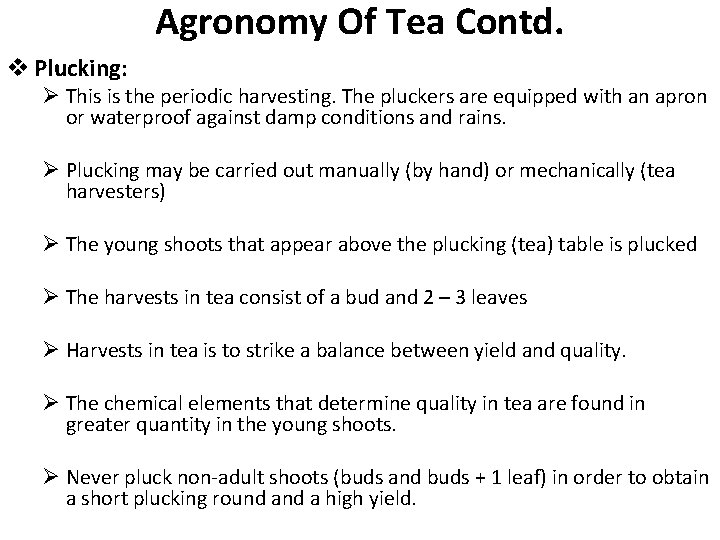 Agronomy Of Tea Contd.

❖ Plucking:

➢ This is the periodic harvesting. The pluckers are equipped with an apron or waterproof against damp conditions and rains.

➢ Plucking may be carried out manually (by hand) or mechanically (tea harvesters)

➢ The young shoots that appear above the plucking (tea) table is plucked

➢ The harvests in tea consist of a bud and 2 – 3 leaves

➢ Harvests in tea is to strike a balance between yield and quality.

➢ The chemical elements that determine quality in tea are found in greater quantity in the young shoots.

➢ Never pluck non-adult shoots (buds and buds + 1 leaf) in order to obtain a short plucking round and a high yield.